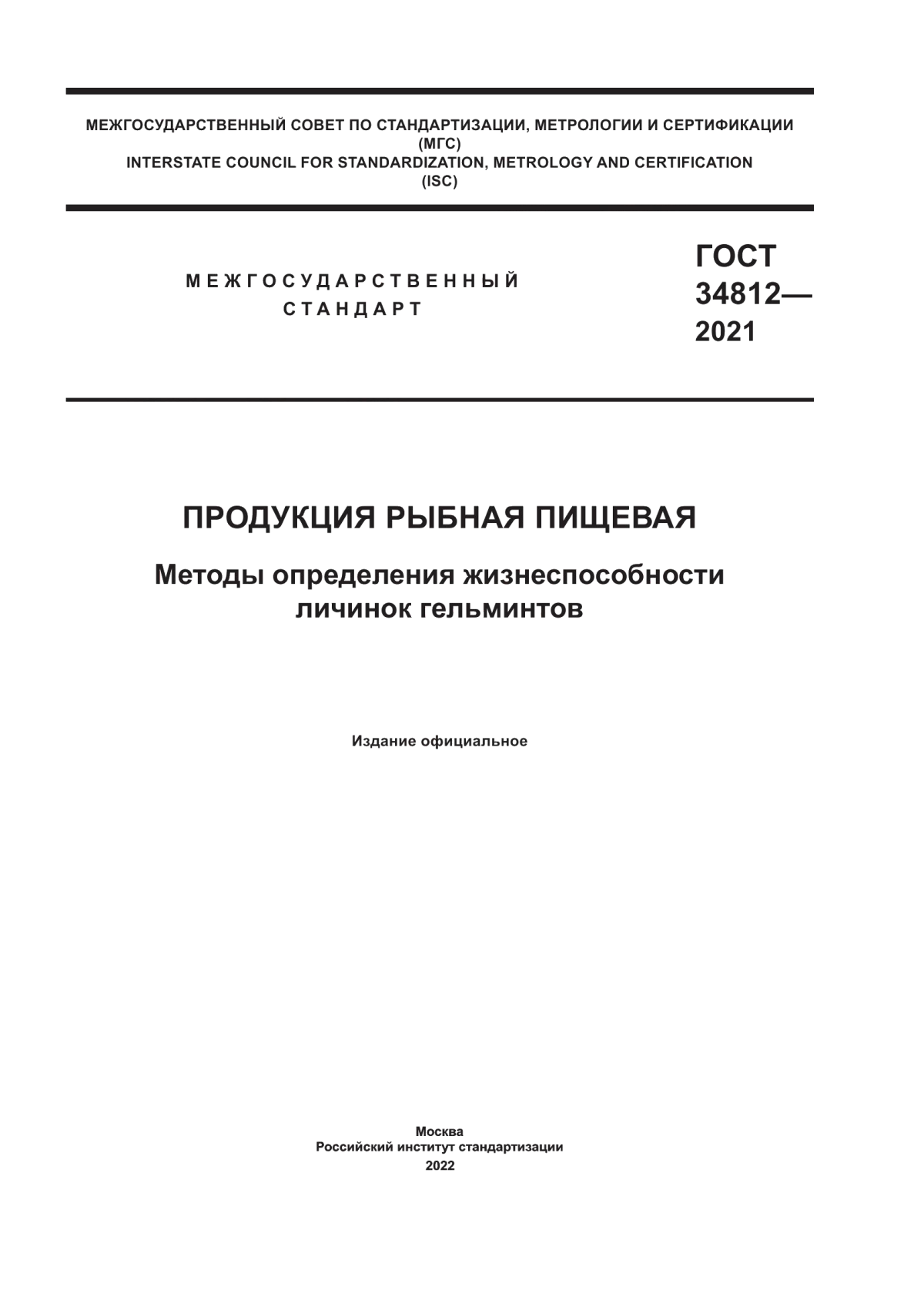 МЕЖГОСУДАРСТВЕННЫЙ СОВЕТ ПО СТАНДАРТИЗАЦИИ, МЕТРОЛОГИИ И СЕРТИФИКАЦИИ
(МГС)
INTERSTATE COUNCIL FOR STANDARDIZATION, METROLOGY AND CERTIFICATION
(ISC)

МЕЖГОСУДАРСТВЕННЫЙ СТАНДАРТ

ГОСТ 34812— 2021

ПРОДУКЦИЯ РЫБНАЯ ПИЩЕВАЯ

Методы определения жизнеспособности личинок гельминтов

Издание официальное

Москва
Российский институт стандартизации
2022